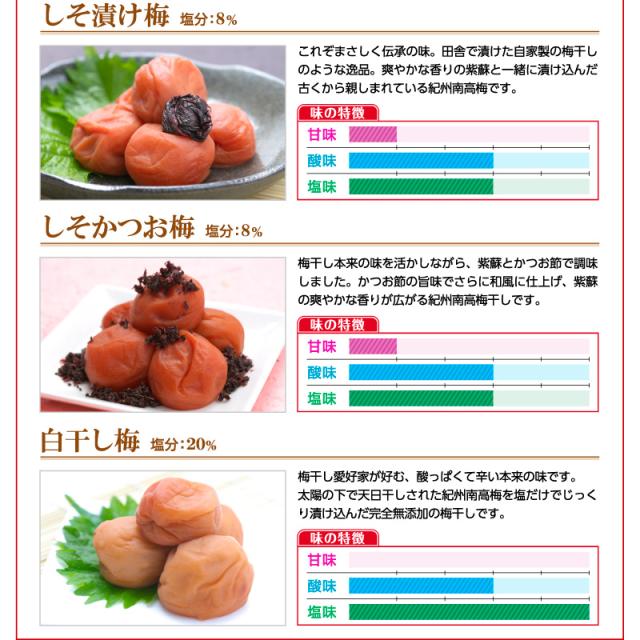 しそ漬け梅 塩分:8%

これぞまさしく伝承の味。田舎で漬けた自家製の梅干しのような逸品。爽やかな香りの紫蘇と一緒に漬け込んだ古くから親しまれている紀州南高梅です。

味の特徴
甘味
酸味
塩味

しそかつお梅 塩分:8%

梅干し本来の味を活かしながら、紫蘇とかつお節で調味しました。かつお節の旨味でさらに和風に仕上げ、紫蘇の爽やかな香りが広がる紀州南高梅干しです。

味の特徴
甘味
酸味
塩味

白干し梅 塩分:20%

梅干し愛好家が好む、酸っぱくて辛い本来の味です。太陽の下で天日干しされた紀州南高梅を塩だけでじっくり漬け込んだ完全無添加の梅干しです。

味の特徴
甘味
酸味
塩味